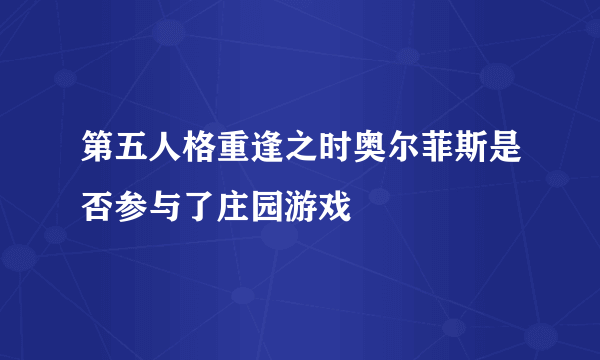 第五人格重逢之时奥尔菲斯是否参与了庄园游戏